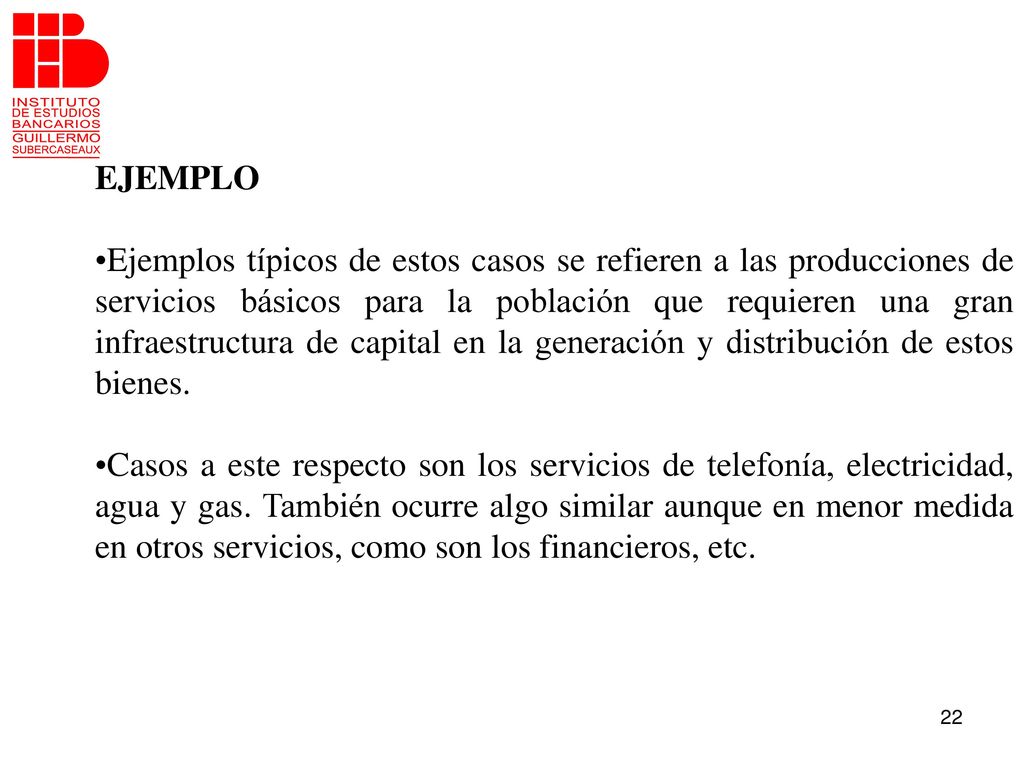 INSTITUTO
DE ESTUDIOS
BANCARIOS
GUILLERMO
SUBERCASEAUX

EJEMPLO

•Ejemplos típicos de estos casos se refieren a las producciones de servicios básicos para la población que requieren una gran infraestructura de capital en la generación y distribución de estos bienes.

•Casos a este respecto son los servicios de telefonía, electricidad, agua y gas. También ocurre algo similar aunque en menor medida en otros servicios, como son los financieros, etc.

22